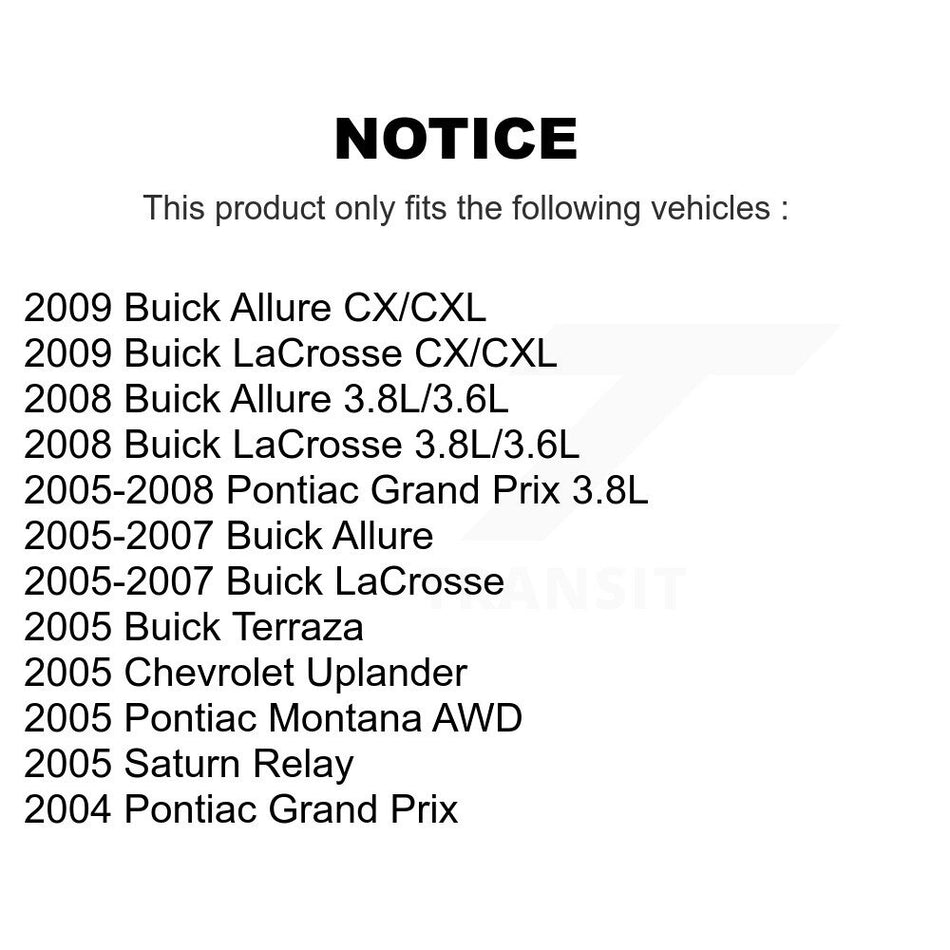 NOTICE

This product only fits the following vehicles :

2009 Buick Allure CX/CXL
2009 Buick LaCrosse CX/CXL
2008 Buick Allure 3.8L/3.6L
2008 Buick LaCrosse 3.8L/3.6L
2005-2008 Pontiac Grand Prix 3.8L
2005-2007 Buick Allure
2005-2007 Buick LaCrosse
2005 Buick Terraza
2005 Chevrolet Uplander
2005 Pontiac Montana AWD
2005 Saturn Relay
2004 Pontiac Grand Prix

TRANSIT